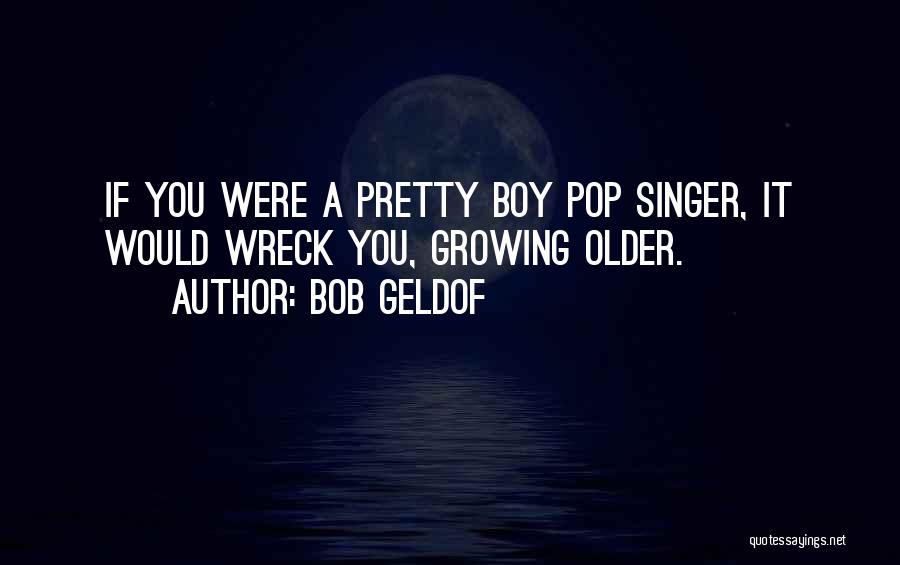 IF YOU WERE A PRETTY BOY POP SINGER, IT WOULD WRECK YOU, GROWING OLDER.

AUTHOR: BOB GELDOF

quotessayings.net